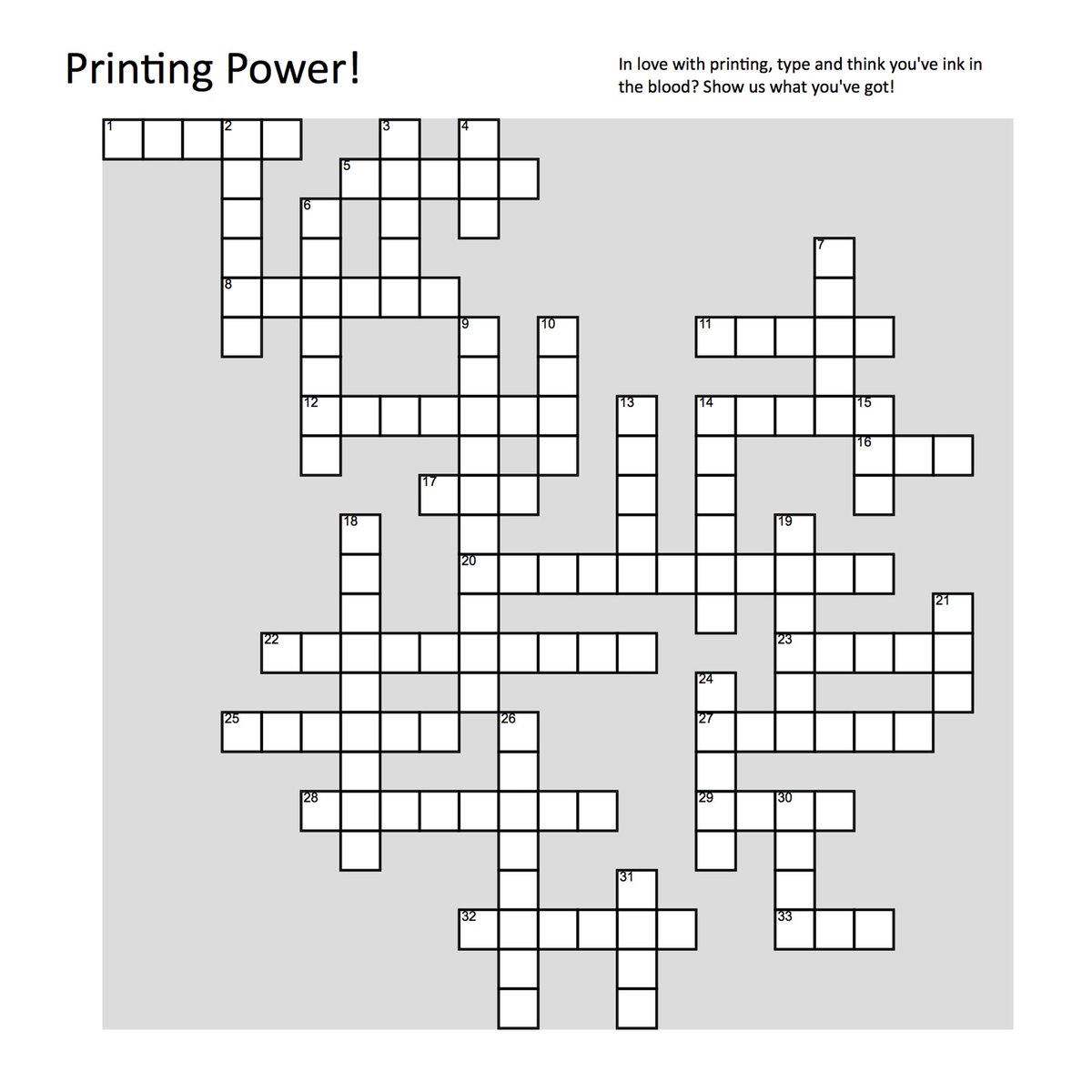 Printing Power!

In love with printing, type and think you've ink in the blood? Show us what you've got!

1 2 3 4 5 6 7 8 9 10 11 12 13 14 15 16 17 18 19 20 21 22 23 24 25 26 27 28 29 30 31 32 33